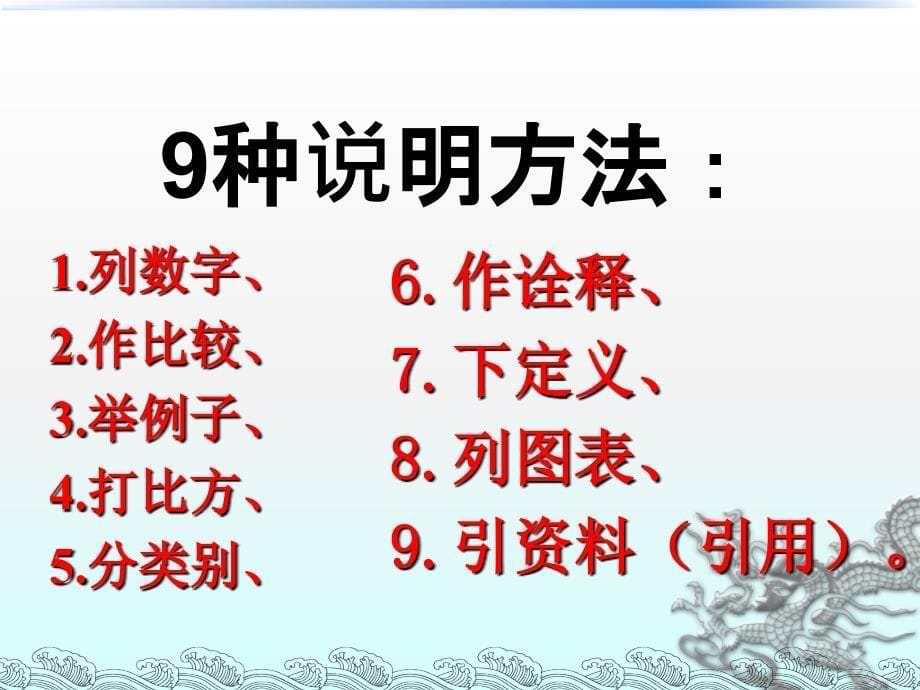 9种说明方法：

1.列数字、
2.作比较、
3.举例子、
4.打比方、
5.分类别、

6. 作诠释、
7. 下定义、
8. 列图表、
9. 引资料（引用）。